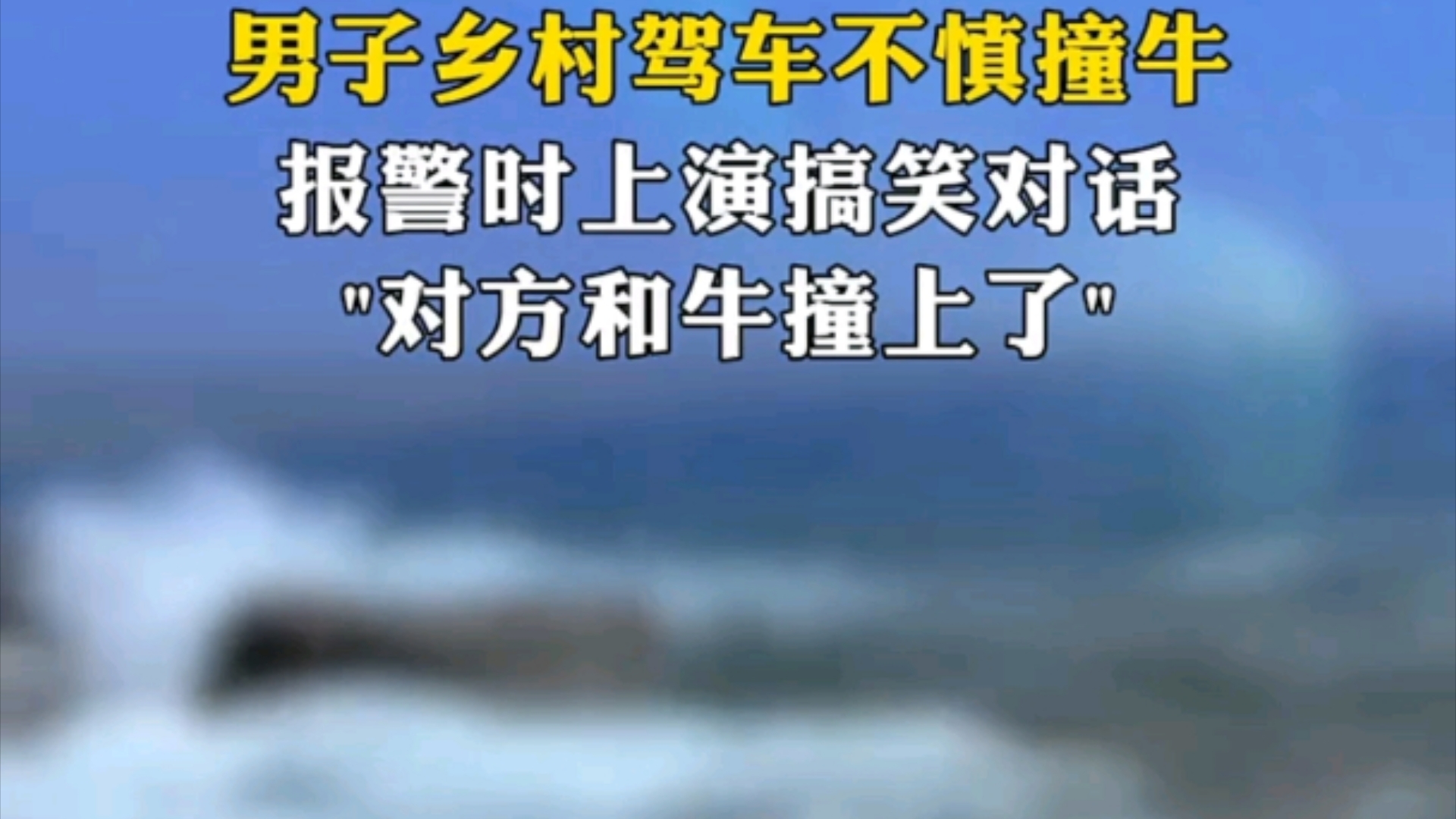 男子乡村驾车不慎撞牛
报警时上演搞笑对话
"对方和牛撞上了"